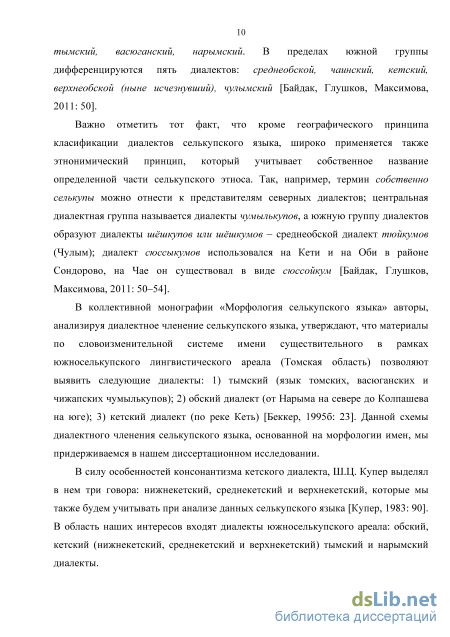 10

тымский, васюганский, нарымский. В пределах южной группы дифференцируются пять диалектов: среднеобской, чаинский, кетский, верхнеобской (ныне исчезнувший), чулымский [Байдак, Глушков, Максимова, 2011: 50].

Важно отметить тот факт, что кроме географического принципа класификации диалектов селькупского языка, широко применяется также этнонимический принцип, который учитывает собственное название определенной части селькупского этноса. Так, например, термин собственно селькупы можно отнести к представителям северных диалектов; центральная диалектная группа называется диалекты чумылькупов, а южную группу диалектов образуют диалекты шёшкупов или шёшкумов – среднеобской диалект тюйкумов (Чулым); диалект сюссыкумов использовался на Кети и на Оби в районе Сондорово, на Чае он существовал в виде сюссойкум [Байдак, Глушков, Максимова, 2011: 50–54].

В коллективной монографии «Морфология селькупского языка» авторы, анализируя диалектное членение селькупского языка, утверждают, что материалы по словоизменительной системе имени существительного в рамках южноселькупского лингвистического ареала (Томская область) позволяют выявить следующие диалекты: 1) тымский (язык томских, васюганских и чижапских чумылькупов); 2) обский диалект (от Нарыма на севере до Колпашева на юге); 3) кетский диалект (по реке Кеть) [Беккер, 1995б: 23]. Данной схемы диалектного членения селькупского языка, основанной на морфологии имен, мы придерживаемся в нашем диссертационном исследовании.

В силу особенностей консонантизма кетского диалекта, Ш.Ц. Купер выделял в нем три говора: нижнекетский, среднекетский и верхнекетский, которые мы также будем учитывать при анализе данных селькупского языка [Купер, 1983: 90]. В область наших интересов входят диалекты южноселькупского ареала: обский, кетский (нижнекетский, среднекетский и верхнекетский) тымский и нарымский диалекты.

dsLib.net
библиотека диссертаций